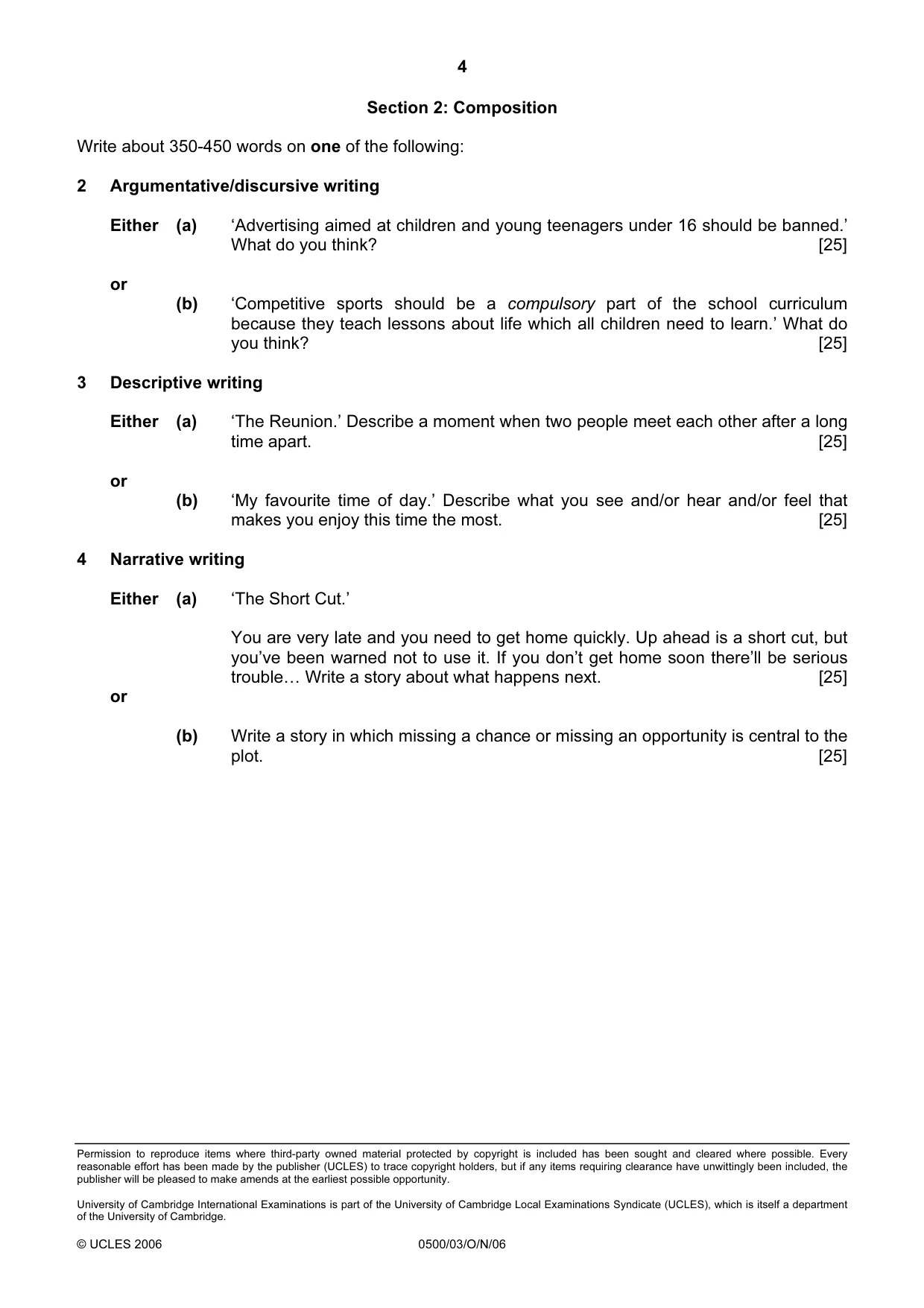 4

Section 2: Composition

Write about 350-450 words on one of the following:

2 Argumentative/discursive writing

Either (a) 'Advertising aimed at children and young teenagers under 16 should be banned.' What do you think? [25]

or

(b) 'Competitive sports should be a compulsory part of the school curriculum because they teach lessons about life which all children need to learn.' What do you think? [25]

3 Descriptive writing

Either (a) 'The Reunion.' Describe a moment when two people meet each other after a long time apart. [25]

or

(b) 'My favourite time of day.' Describe what you see and/or hear and/or feel that makes you enjoy this time the most. [25]

4 Narrative writing

Either (a) 'The Short Cut.'

You are very late and you need to get home quickly. Up ahead is a short cut, but you've been warned not to use it. If you don't get home soon there'll be serious trouble… Write a story about what happens next. [25]

or

(b) Write a story in which missing a chance or missing an opportunity is central to the plot. [25]

Permission to reproduce items where third-party owned material protected by copyright is included has been sought and cleared where possible. Every reasonable effort has been made by the publisher (UCLES) to trace copyright holders, but if any items requiring clearance have unwittingly been included, the publisher will be pleased to make amends at the earliest possible opportunity.

University of Cambridge International Examinations is part of the University of Cambridge Local Examinations Syndicate (UCLES), which is itself a department of the University of Cambridge.

© UCLES 2006 0500/03/O/N/06